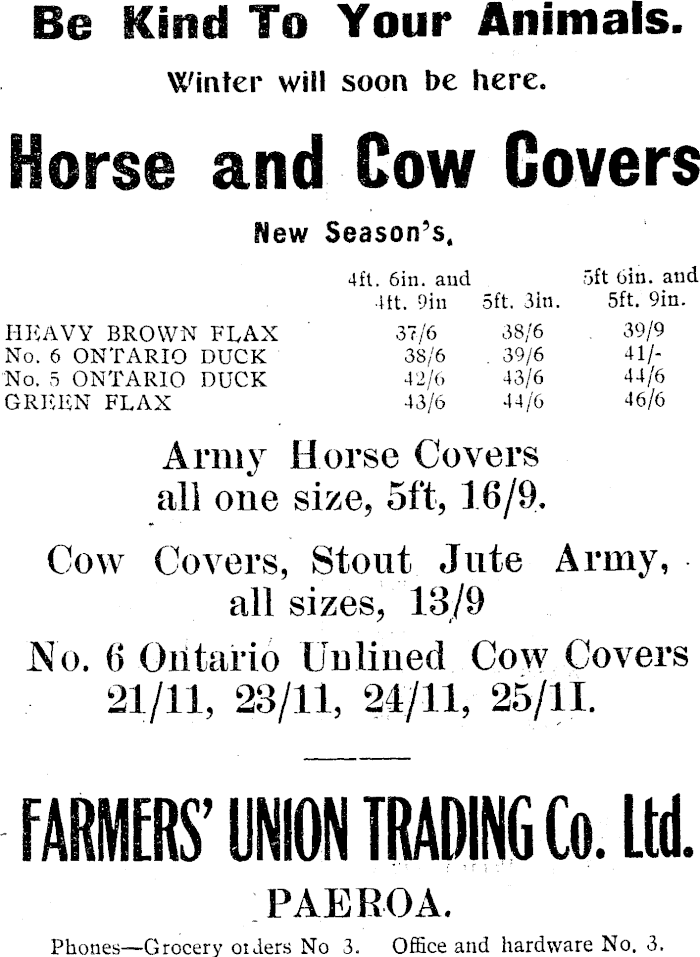 Be Kind To Your Animals.

Winter will soon be here.

Horse and Cow Covers

New Season's.

| | 4ft. 6in. and 4ft. 9in | 5ft. 3in. | 5ft 6in. and 5ft. 9in. |
|---|---|---|---|
| HEAVY BROWN FLAX | 37/6 | 38/6 | 39/9 |
| No. 6 ONTARIO DUCK | 38/6 | 39/6 | 41/- |
| No. 5 ONTARIO DUCK | 42/6 | 43/6 | 44/6 |
| GREEN FLAX | 43/6 | 44/6 | 46/6 |

Army Horse Covers all one size, 5ft, 16/9.

Cow Covers, Stout Jute Army, all sizes, 13/9

No. 6 Ontario Unlined Cow Covers 21/11, 23/11, 24/11, 25/11.

FARMERS' UNION TRADING Co. Ltd.

PAEROA.

Phones—Grocery orders No 3. Office and hardware No. 3.